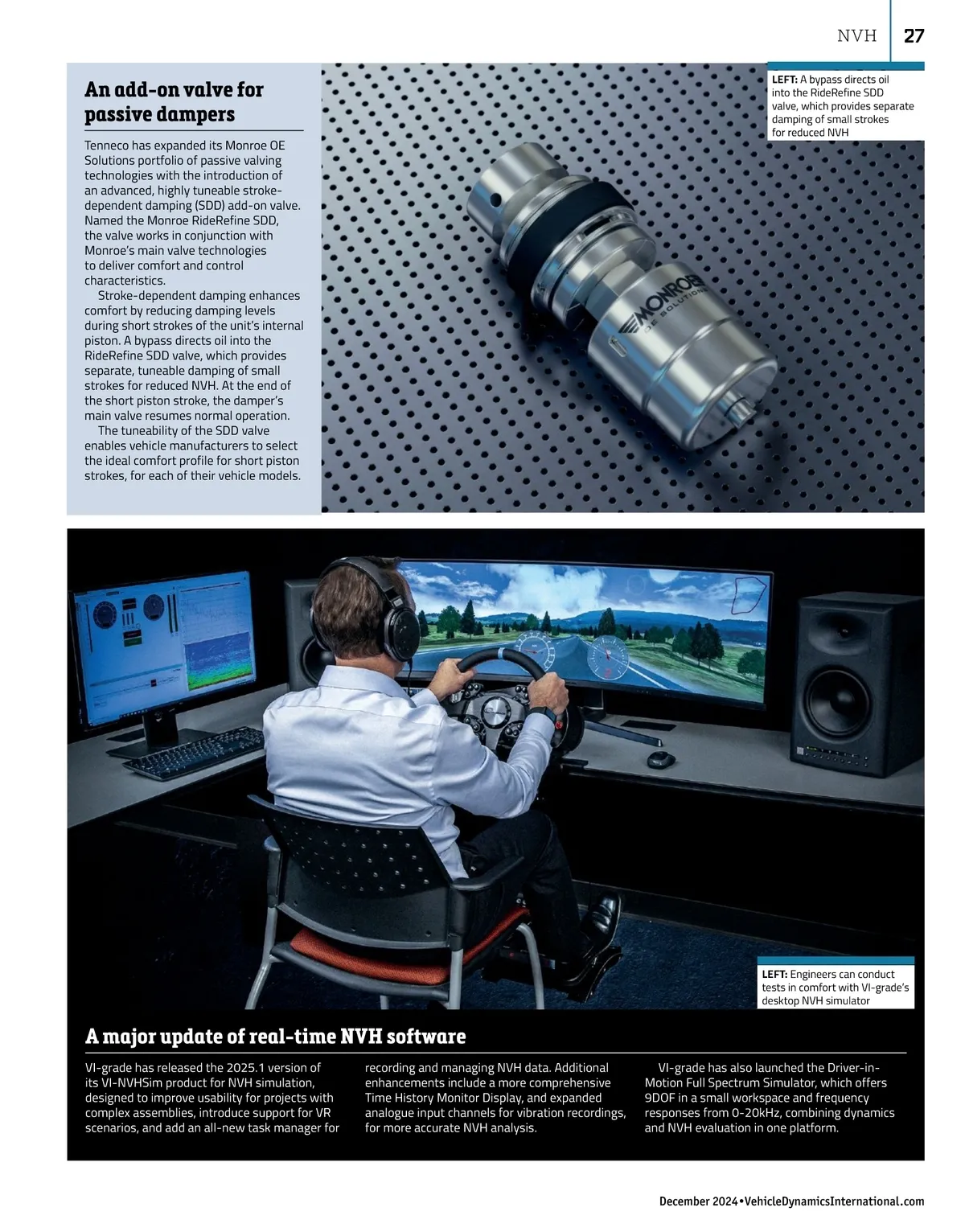 NVH 27

An add-on valve for passive dampers

Tenneco has expanded its Monroe OE Solutions portfolio of passive valving technologies with the introduction of an advanced, highly tuneable stroke-dependent damping (SDD) add-on valve. Named the Monroe RideRefine SDD, the valve works in conjunction with Monroe's main valve technologies to deliver comfort and control characteristics.

Stroke-dependent damping enhances comfort by reducing damping levels during short strokes of the unit's internal piston. A bypass directs oil into the RideRefine SDD valve, which provides separate, tuneable damping of small strokes for reduced NVH. At the end of the short piston stroke, the damper's main valve resumes normal operation.

The tuneability of the SDD valve enables vehicle manufacturers to select the ideal comfort profile for short piston strokes, for each of their vehicle models.

LEFT: A bypass directs oil into the RideRefine SDD valve, which provides separate damping of small strokes for reduced NVH

MONROE OE SOLUTIONS

LEFT: Engineers can conduct tests in comfort with VI-grade's desktop NVH simulator

A major update of real-time NVH software

VI-grade has released the 2025.1 version of its VI-NVHSim product for NVH simulation, designed to improve usability for projects with complex assemblies, introduce support for VR scenarios, and add an all-new task manager for recording and managing NVH data. Additional enhancements include a more comprehensive Time History Monitor Display, and expanded analogue input channels for vibration recordings, for more accurate NVH analysis.

VI-grade has also launched the Driver-in-Motion Full Spectrum Simulator, which offers 9DOF in a small workspace and frequency responses from 0-20kHz, combining dynamics and NVH evaluation in one platform.

December 2024 • VehicleDynamicsInternational.com